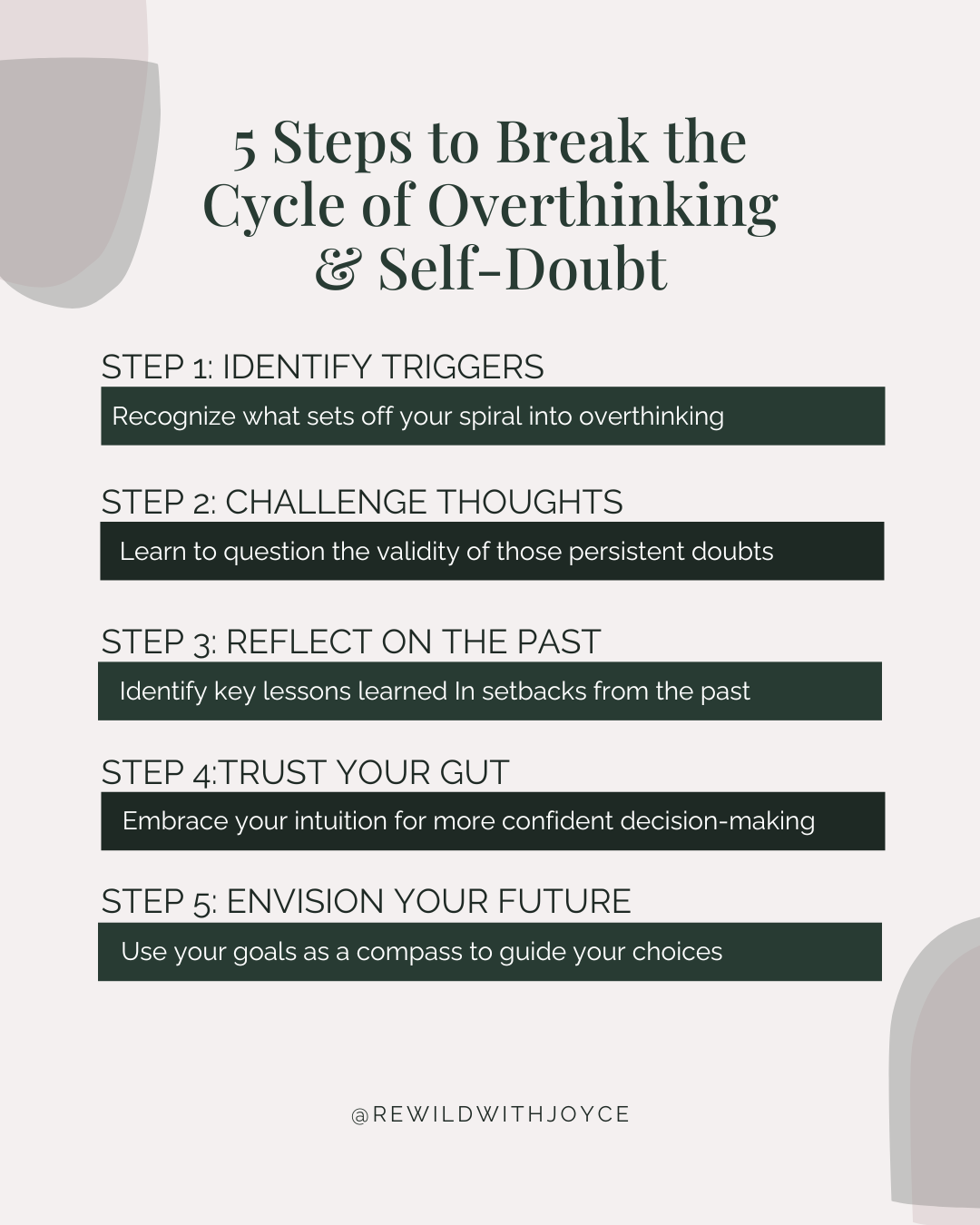 5 Steps to Break the
Cycle of Overthinking
& Self-Doubt

STEP 1: IDENTIFY TRIGGERS

Recognize what sets off your spiral into overthinking

STEP 2: CHALLENGE THOUGHTS

Learn to question the validity of those persistent doubts

STEP 3: REFLECT ON THE PAST

Identify key lessons learned In setbacks from the past

STEP 4:TRUST YOUR GUT

Embrace your intuition for more confident decision-making

STEP 5: ENVISION YOUR FUTURE

Use your goals as a compass to guide your choices

@REWILDWITHJOYCE